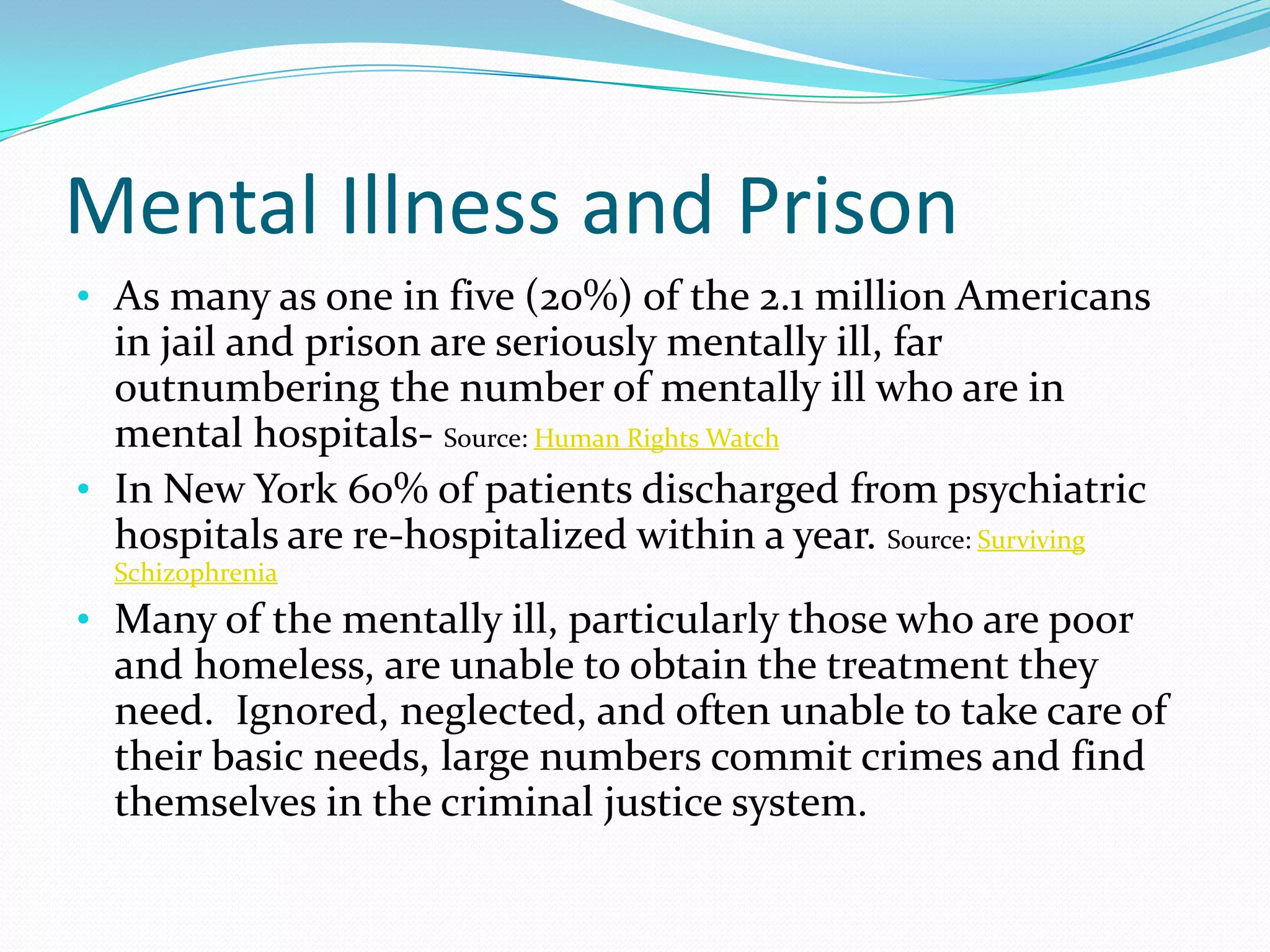 Mental Illness and Prison

• As many as one in five (20%) of the 2.1 million Americans in jail and prison are seriously mentally ill, far outnumbering the number of mentally ill who are in mental hospitals- Source: Human Rights Watch

• In New York 60% of patients discharged from psychiatric hospitals are re-hospitalized within a year. Source: Surviving Schizophrenia

• Many of the mentally ill, particularly those who are poor and homeless, are unable to obtain the treatment they need. Ignored, neglected, and often unable to take care of their basic needs, large numbers commit crimes and find themselves in the criminal justice system.